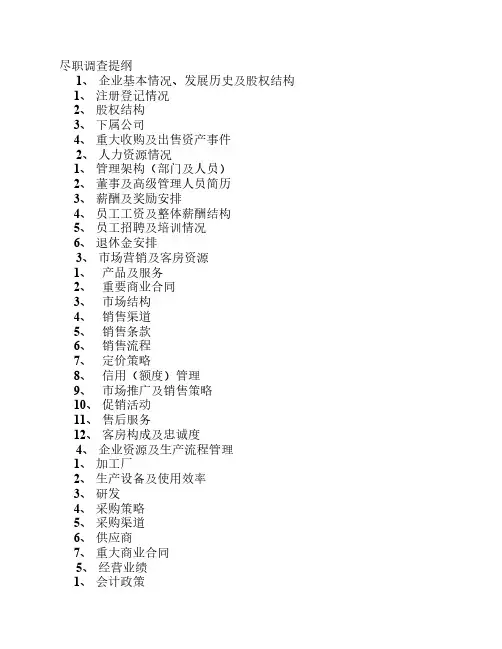 尽职调查提纲

1、 企业基本情况、发展历史及股权结构

1、 注册登记情况

2、 股权结构

3、 下属公司

4、 重大收购及出售资产事件

2、 人力资源情况

1、 管理架构（部门及人员）

2、 董事及高级管理人员简历

3、 薪酬及奖励安排

4、 员工工资及整体薪酬结构

5、 员工招聘及培训情况

6、 退休金安排

3、 市场营销及客房资源

1、 产品及服务

2、 重要商业合同

3、 市场结构

4、 销售渠道

5、 销售条款

6、 销售流程

7、 定价策略

8、 信用（额度）管理

9、 市场推广及销售策略

10、 促销活动

11、 售后服务

12、 客房构成及忠诚度

4、 企业资源及生产流程管理

1、 加工厂

2、 生产设备及使用效率

3、 研发

4、 采购策略

5、 采购渠道

6、 供应商

7、 重大商业合同

5、 经营业绩

1、 会计政策